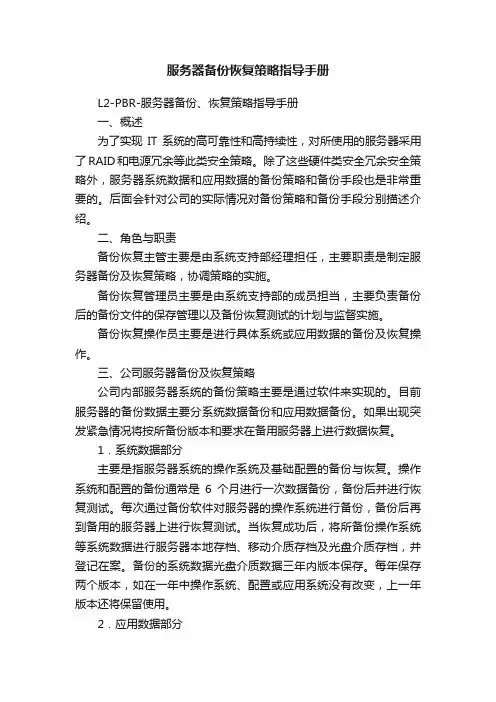 服务器备份恢复策略指导手册

L2-PBR-服务器备份、恢复策略指导手册

一、概述

为了实现 IT 系统的高可靠性和高持续性，对所使用的服务器采用了RAID和电源冗余等此类安全策略。除了这些硬件类安全冗余安全策略外，服务器系统数据和应用数据的备份策略和备份手段也是非常重要的。后面会针对公司的实际情况对备份策略和备份手段分别描述介绍。

二、角色与职责

备份恢复主管主要是由系统支持部经理担任，主要职责是制定服务器备份及恢复策略，协调策略的实施。

备份恢复管理员主要是由系统支持部的成员担当，主要负责备份后的备份文件的保存管理以及备份恢复测试的计划与监督实施。

备份恢复操作员主要是进行具体系统或应用数据的备份及恢复操作。

三、公司服务器备份及恢复策略

公司内部服务器系统的备份策略主要是通过软件来实现的。目前服务器的备份数据主要分系统数据备份和应用数据备份。如果出现突发紧急情况将按所备份版本和要求在备用服务器上进行数据恢复。

1．系统数据部分

主要是指服务器系统的操作系统及基础配置的备份与恢复。操作系统和配置的备份通常是 6 个月进行一次数据备份，备份后并进行恢复测试。每次通过备份软件对服务器的操作系统进行备份，备份后再到备用的服务器上进行恢复测试。当恢复成功后，将所备份操作系统等系统数据进行服务器本地存档、移动介质存档及光盘介质存档，并登记在案。备份的系统数据光盘介质数据三年内版本保存。每年保存两个版本，如在一年中操作系统、配置或应用系统没有改变，上一年版本还将保留使用。

2．应用数据部分